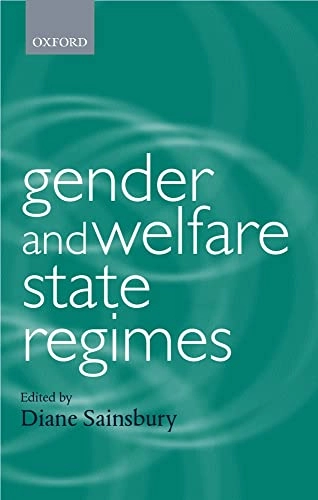 OXFORD

gender and welfare state regimes

Edited by
Diane Sainsbury